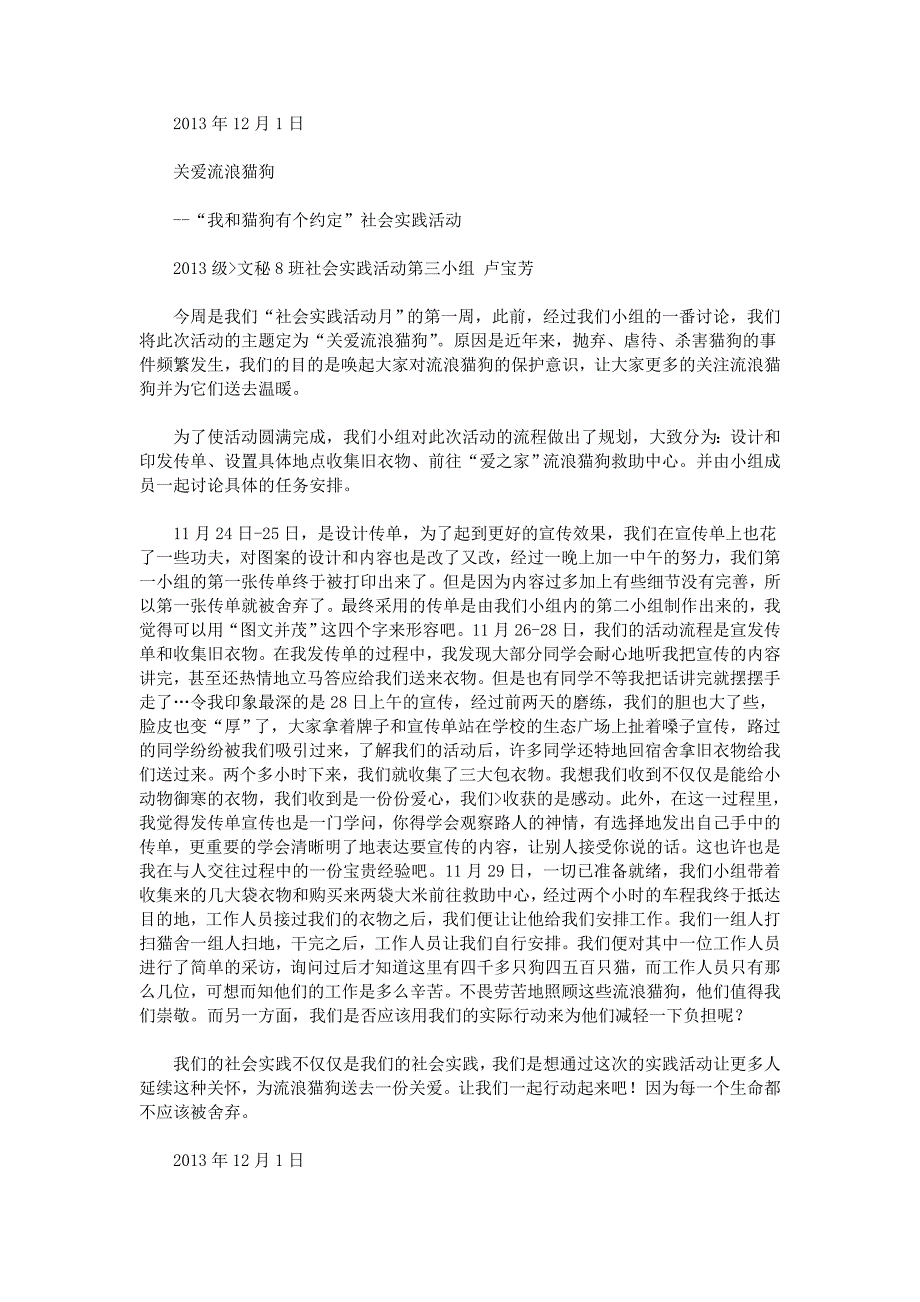 2013 年 12 月 1 日

关爱流浪猫狗

--“我和猫狗有个约定”社会实践活动

2013 级>文秘 8 班社会实践活动第三小组 卢宝芳

今周是我们“社会实践活动月”的第一周，此前，经过我们小组的一番讨论，我们将此次活动的主题定为“关爱流浪猫狗”。原因是近年来，抛弃、虐待、杀害猫狗的事件频繁发生，我们的目的是唤起大家对流浪猫狗的保护意识，让大家更多的关注流浪猫狗并为它们送去温暖。

为了使活动圆满完成，我们小组对此次活动的流程做出了规划，大致分为：设计和印发传单、设置具体地点收集旧衣物、前往“爱之家”流浪猫狗救助中心。并由小组成员一起讨论具体的任务安排。

11 月 24 日-25 日，是设计传单，为了起到更好的宣传效果，我们在宣传单上也花了一些功夫，对图案的设计和内容也是改了又改，经过一晚上加一中午的努力，我们第一小组的第一张传单终于被打印出来了。但是因为内容过多加上有些细节没有完善，所以第一张传单就被舍弃了。最终采用的传单是由我们小组内的第二小组制作出来的，我觉得可以用“图文并茂”这四个字来形容吧。11 月 26-28 日，我们的活动流程是宣发传单和收集旧衣物。在我发传单的过程中，我发现大部分同学会耐心地听我把宣传的内容讲完，甚至还热情地立马答应给我们送来衣物。但是也有同学不等我把话讲完就摆摆手走了…令我印象最深的是 28 日上午的宣传，经过前两天的磨练，我们的胆也大了些，脸皮也变“厚”了，大家拿着牌子和宣传单站在学校的生态广场上扯着嗓子宣传，路过的同学纷纷被我们吸引过来，了解我们的活动后，许多同学还特地回宿舍拿旧衣物给我们送过来。两个多小时下来，我们就收集了三大包衣物。我想我们收到不仅仅是能给小动物御寒的衣物，我们收到是一份份爱心，我们>收获的是感动。此外，在这一过程里，我觉得发传单宣传也是一门学问，你得学会观察路人的神情，有选择地发出自己手中的传单，更重要的学会清晰明了地表达要宣传的内容，让别人接受你说的话。这也许也是我在与人交往过程中的一份宝贵经验吧。11 月 29 日，一切已准备就绪，我们小组带着收集来的几大袋衣物和购买来两袋大米前往救助中心，经过两个小时的车程我终于抵达目的地，工作人员接过我们的衣物之后，我们便让让他给我们安排工作。我们一组人打扫猫舍一组人扫地，干完之后，工作人员让我们自行安排。我们便对其中一位工作人员进行了简单的采访，询问过后才知道这里有四千多只狗四五百只猫，而工作人员只有那么几位，可想而知他们的工作是多么辛苦。不畏劳苦地照顾这些流浪猫狗，他们值得我们崇敬。而另一方面，我们是否应该用我们的实际行动来为他们减轻一下负担呢？

我们的社会实践不仅仅是我们的社会实践，我们是想通过这次的实践活动让更多人延续这种关怀，为流浪猫狗送去一份关爱。让我们一起行动起来吧！因为每一个生命都不应该被舍弃。

2013 年 12 月 1 日